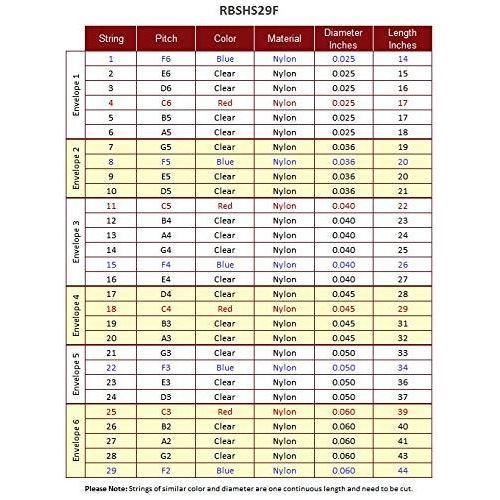 RBSHS29F

| | String | Pitch | Color | Material | Diameter Inches | Length Inches |
|---|---|---|---|---|---|---|
| Envelope 1 | 1 | F6 | Blue | Nylon | 0.025 | 14 |
| | 2 | E6 | Clear | Nylon | 0.025 | 15 |
| | 3 | D6 | Clear | Nylon | 0.025 | 16 |
| | 4 | C6 | Red | Nylon | 0.025 | 17 |
| | 5 | B5 | Clear | Nylon | 0.025 | 17 |
| | 6 | A5 | Clear | Nylon | 0.025 | 18 |
| Envelope 2 | 7 | G5 | Clear | Nylon | 0.036 | 19 |
| | 8 | F5 | Blue | Nylon | 0.036 | 20 |
| | 9 | E5 | Clear | Nylon | 0.036 | 20 |
| | 10 | D5 | Clear | Nylon | 0.036 | 21 |
| Envelope 3 | 11 | C5 | Red | Nylon | 0.040 | 22 |
| | 12 | B4 | Clear | Nylon | 0.040 | 23 |
| | 13 | A4 | Clear | Nylon | 0.040 | 24 |
| | 14 | G4 | Clear | Nylon | 0.040 | 25 |
| | 15 | F4 | Blue | Nylon | 0.040 | 26 |
| | 16 | E4 | Clear | Nylon | 0.040 | 27 |
| Envelope 4 | 17 | D4 | Clear | Nylon | 0.045 | 28 |
| | 18 | C4 | Red | Nylon | 0.045 | 29 |
| | 19 | B3 | Clear | Nylon | 0.045 | 31 |
| | 20 | A3 | Clear | Nylon | 0.045 | 32 |
| Envelope 5 | 21 | G3 | Clear | Nylon | 0.050 | 33 |
| | 22 | F3 | Blue | Nylon | 0.050 | 34 |
| | 23 | E3 | Clear | Nylon | 0.050 | 36 |
| | 24 | D3 | Clear | Nylon | 0.050 | 37 |
| Envelope 6 | 25 | C3 | Red | Nylon | 0.060 | 39 |
| | 26 | B2 | Clear | Nylon | 0.060 | 40 |
| | 27 | A2 | Clear | Nylon | 0.060 | 41 |
| | 28 | G2 | Clear | Nylon | 0.060 | 43 |
| | 29 | F2 | Blue | Nylon | 0.060 | 44 |

Please Note: Strings of similar color and diameter are one continuous length and need to be cut.